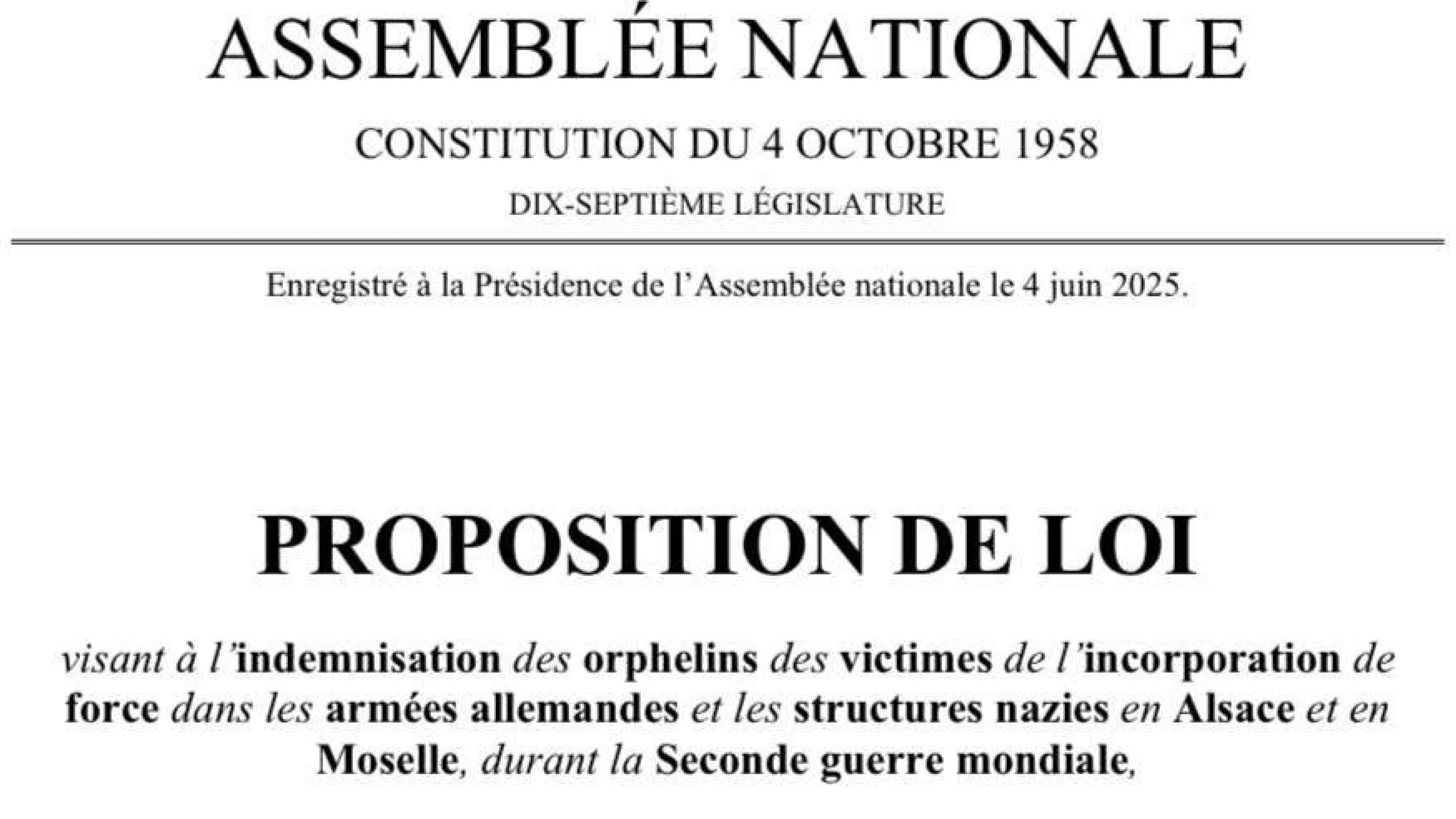 ASSEMBLÉE NATIONALE

CONSTITUTION DU 4 OCTOBRE 1958

DIX-SEPTIÈME LÉGISLATURE

Enregistré à la Présidence de l'Assemblée nationale le 4 juin 2025.

PROPOSITION DE LOI

visant à l'indemnisation des orphelins des victimes de l'incorporation de force dans les armées allemandes et les structures nazies en Alsace et en Moselle, durant la Seconde guerre mondiale,